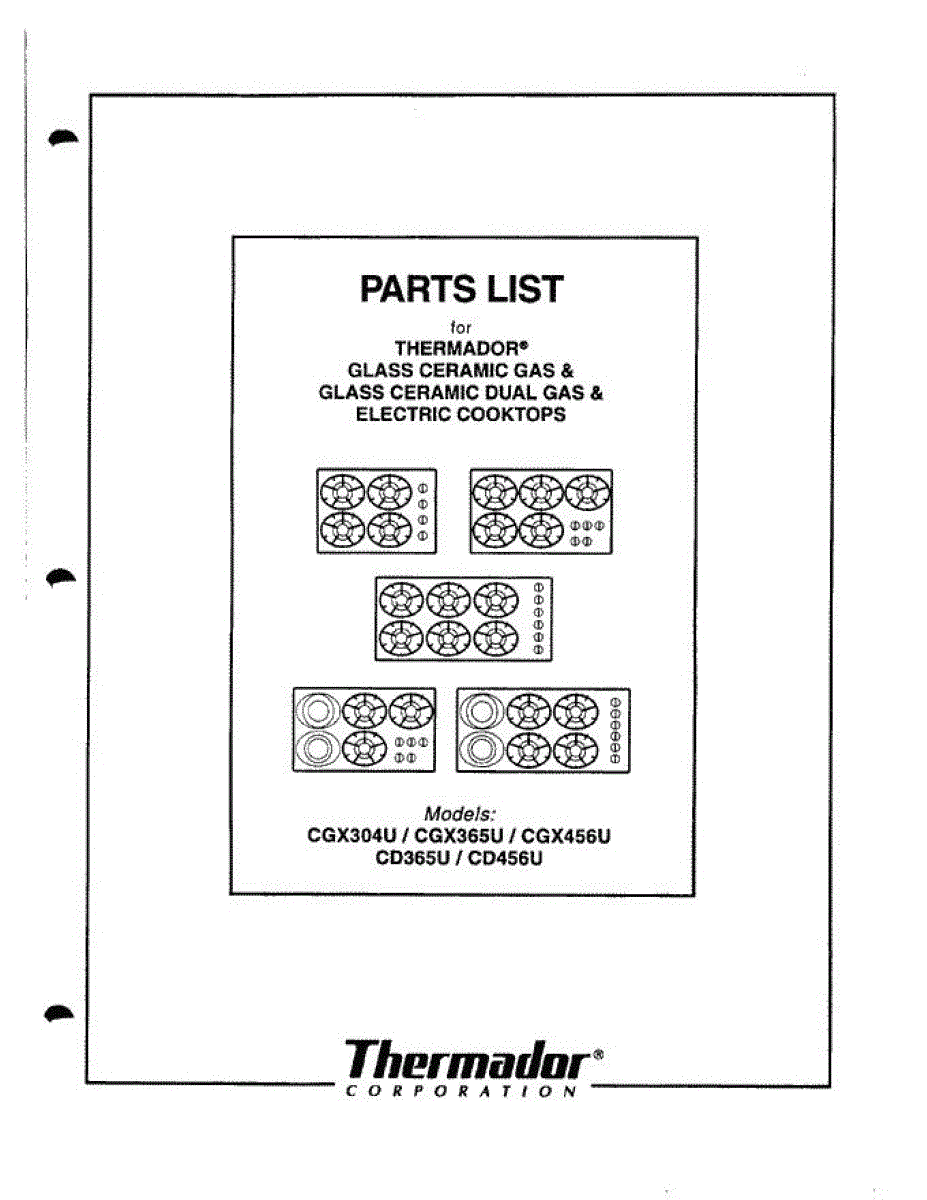 PARTS LIST

for

THERMADOR®
GLASS CERAMIC GAS &
GLASS CERAMIC DUAL GAS &
ELECTRIC COOKTOPS

Models:
CGX304U / CGX365U / CGX456U
CD365U / CD456U

Thermador®
CORPORATION